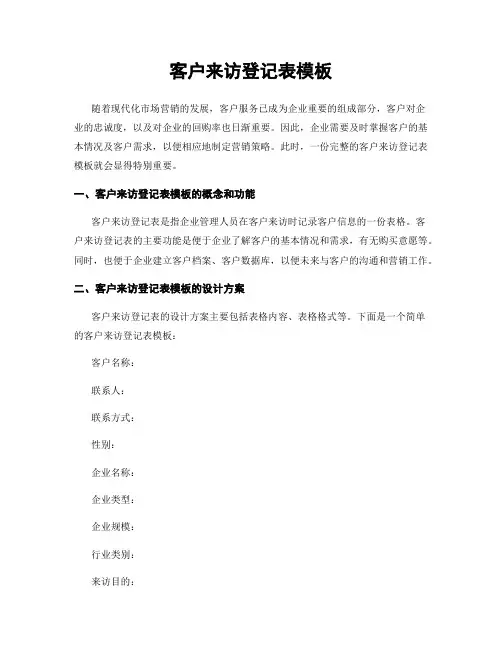 客户来访登记表模板

随着现代化市场营销的发展，客户服务已成为企业重要的组成部分，客户对企业的忠诚度，以及对企业的回购率也日渐重要。因此，企业需要及时掌握客户的基本情况及客户需求，以便相应地制定营销策略。此时，一份完整的客户来访登记表模板就会显得特别重要。

一、客户来访登记表模板的概念和功能

客户来访登记表是指企业管理人员在客户来访时记录客户信息的一份表格。客户来访登记表的主要功能是便于企业了解客户的基本情况和需求，有无购买意愿等。同时，也便于企业建立客户档案、客户数据库，以便未来与客户的沟通和营销工作。

二、客户来访登记表模板的设计方案

客户来访登记表的设计方案主要包括表格内容、表格格式等。下面是一个简单的客户来访登记表模板：

客户名称：

联系人：

联系方式：

性别：

企业名称：

企业类型：

企业规模：

行业类别：

来访目的：